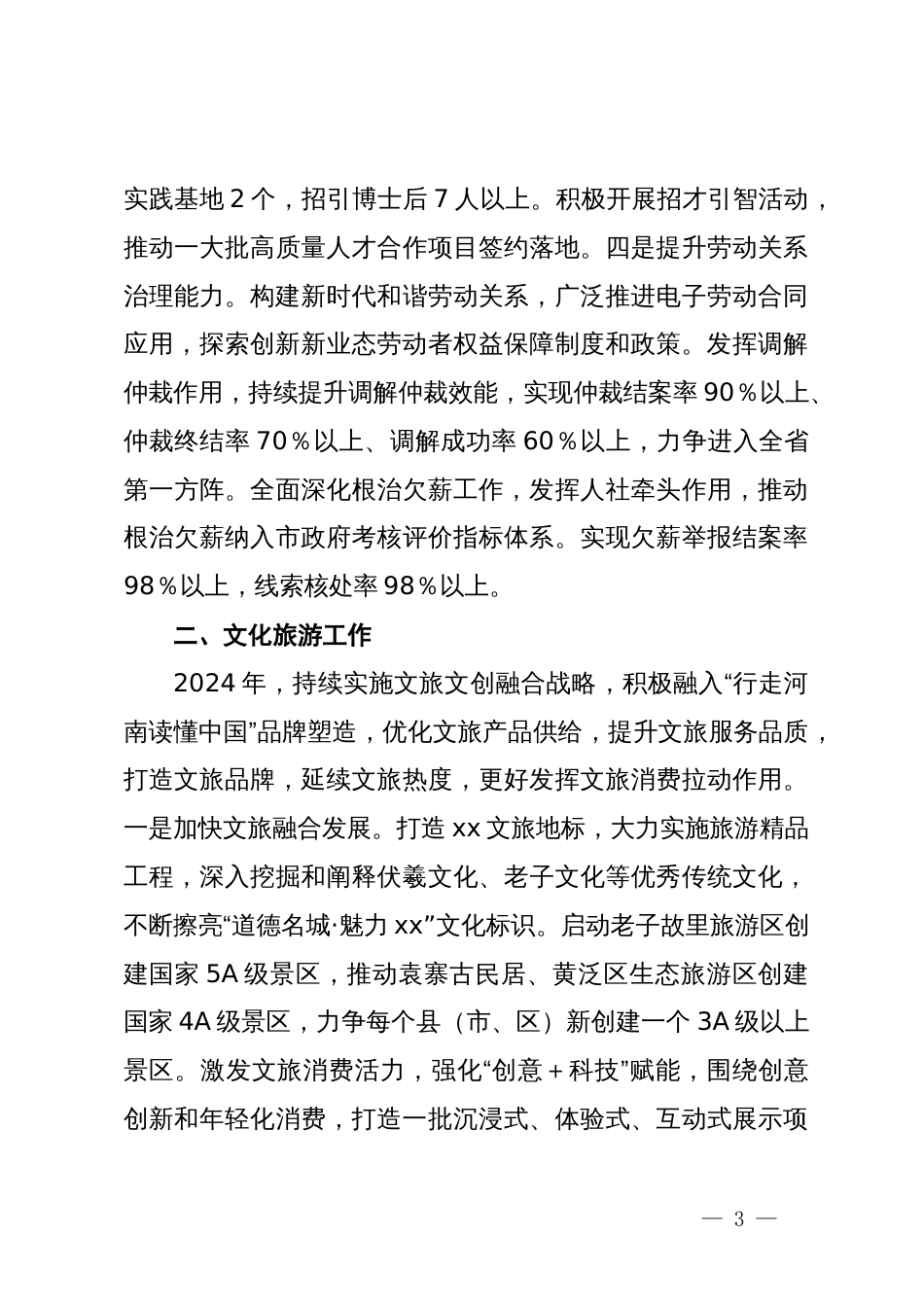 实践基地 2 个，招引博士后 7 人以上。积极开展招才引智活动，推动一大批高质量人才合作项目签约落地。四是提升劳动关系治理能力。构建新时代和谐劳动关系，广泛推进电子劳动合同应用，探索创新新业态劳动者权益保障制度和政策。发挥调解仲裁作用，持续提升调解仲裁效能，实现仲裁结案率 90％以上、仲裁终结率 70％以上、调解成功率 60％以上，力争进入全省第一方阵。全面深化根治欠薪工作，发挥人社牵头作用，推动根治欠薪纳入市政府考核评价指标体系。实现欠薪举报结案率 98％以上，线索核处率 98％以上。

二、文化旅游工作

2024 年，持续实施文旅文创融合战略，积极融入“行走河南读懂中国”品牌塑造，优化文旅产品供给，提升文旅服务品质，打造文旅品牌，延续文旅热度，更好发挥文旅消费拉动作用。一是加快文旅融合发展。打造 xx 文旅地标，大力实施旅游精品工程，深入挖掘和阐释伏羲文化、老子文化等优秀传统文化，不断擦亮“道德名城·魅力 xx”文化标识。启动老子故里旅游区创建国家 5A 级景区，推动袁寨古民居、黄泛区生态旅游区创建国家 4A 级景区，力争每个县（市、区）新创建一个 3A 级以上景区。激发文旅消费活力，强化“创意＋科技”赋能，围绕创意创新和年轻化消费，打造一批沉浸式、体验式、互动式展示项

— 3 —